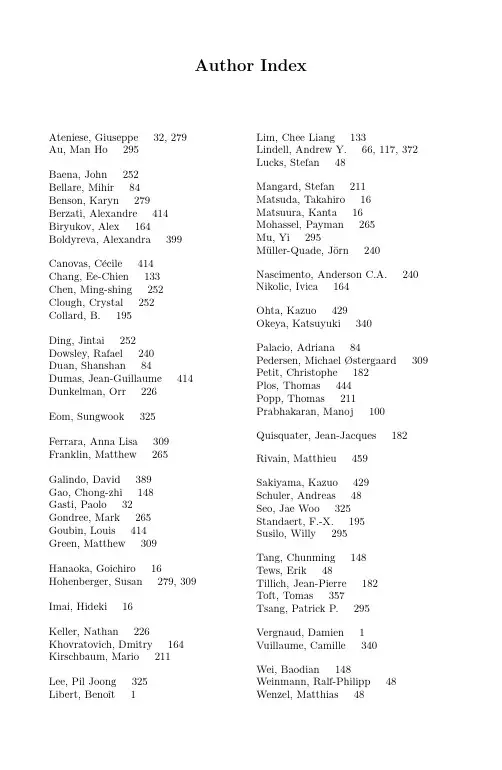 Author Index

Ateniese, Giuseppe 32, 279
Au, Man Ho 295

Baena, John 252
Bellare, Mihir 84
Benson, Karyn 279
Berzati, Alexandre 414
Biryukov, Alex 164
Boldyreva, Alexandra 399

Canovas, Cécile 414
Chang, Ee-Chien 133
Chen, Ming-shing 252
Clough, Crystal 252
Collard, B. 195

Ding, Jintai 252
Dowsley, Rafael 240
Duan, Shanshan 84
Dumas, Jean-Guillaume 414
Dunkelman, Orr 226

Eom, Sungwook 325

Ferrara, Anna Lisa 309
Franklin, Matthew 265

Galindo, David 389
Gao, Chong-zhi 148
Gasti, Paolo 32
Gondree, Mark 265
Goubin, Louis 414
Green, Matthew 309

Hanaoka, Goichiro 16
Hohenberger, Susan 279, 309

Imai, Hideki 16

Keller, Nathan 226
Khovratovich, Dmitry 164
Kirschbaum, Mario 211

Lee, Pil Joong 325
Libert, Benoît 1

Lim, Chee Liang 133
Lindell, Andrew Y. 66, 117, 372
Lucks, Stefan 48

Mangard, Stefan 211
Matsuda, Takahiro 16
Matsuura, Kanta 16
Mohassel, Payman 265
Mu, Yi 295
Müller-Quade, Jörn 240

Nascimento, Anderson C.A. 240
Nikolic, Ivica 164

Ohta, Kazuo 429
Okeya, Katsuyuki 340

Palacio, Adriana 84
Pedersen, Michael Østergaard 309
Petit, Christophe 182
Plos, Thomas 444
Popp, Thomas 211
Prabhakaran, Manoj 100

Quisquater, Jean-Jacques 182

Rivain, Matthieu 459

Sakiyama, Kazuo 429
Schuler, Andreas 48
Seo, Jae Woo 325
Standaert, F.-X. 195
Susilo, Willy 295

Tang, Chunming 148
Tews, Erik 48
Tillich, Jean-Pierre 182
Toft, Tomas 357
Tsang, Patrick P. 295

Vergnaud, Damien 1
Vuillaume, Camille 340

Wei, Baodian 148
Weinmann, Ralf-Philipp 48
Wenzel, Matthias 48